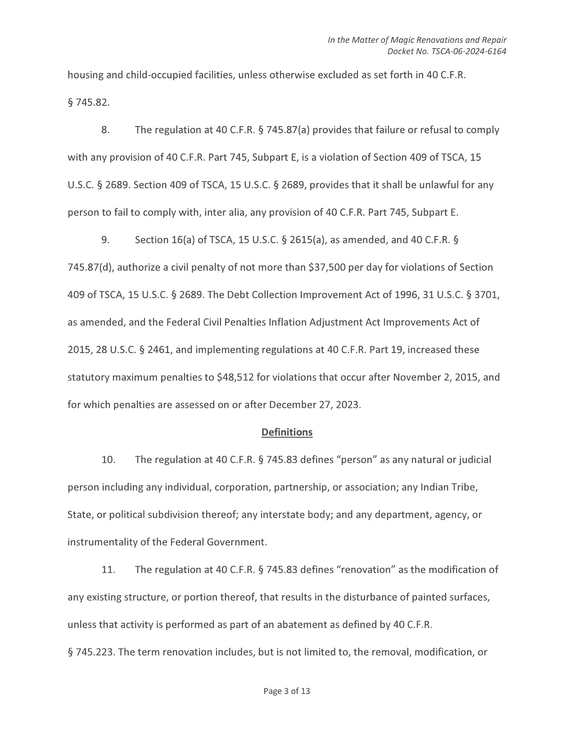 In the Matter of Magic Renovations and Repair
Docket No. TSCA-06-2024-6164

housing and child-occupied facilities, unless otherwise excluded as set forth in 40 C.F.R. § 745.82.

8. The regulation at 40 C.F.R. § 745.87(a) provides that failure or refusal to comply with any provision of 40 C.F.R. Part 745, Subpart E, is a violation of Section 409 of TSCA, 15 U.S.C. § 2689. Section 409 of TSCA, 15 U.S.C. § 2689, provides that it shall be unlawful for any person to fail to comply with, inter alia, any provision of 40 C.F.R. Part 745, Subpart E.

9. Section 16(a) of TSCA, 15 U.S.C. § 2615(a), as amended, and 40 C.F.R. § 745.87(d), authorize a civil penalty of not more than $37,500 per day for violations of Section 409 of TSCA, 15 U.S.C. § 2689. The Debt Collection Improvement Act of 1996, 31 U.S.C. § 3701, as amended, and the Federal Civil Penalties Inflation Adjustment Act Improvements Act of 2015, 28 U.S.C. § 2461, and implementing regulations at 40 C.F.R. Part 19, increased these statutory maximum penalties to $48,512 for violations that occur after November 2, 2015, and for which penalties are assessed on or after December 27, 2023.

Definitions

10. The regulation at 40 C.F.R. § 745.83 defines "person" as any natural or judicial person including any individual, corporation, partnership, or association; any Indian Tribe, State, or political subdivision thereof; any interstate body; and any department, agency, or instrumentality of the Federal Government.

11. The regulation at 40 C.F.R. § 745.83 defines "renovation" as the modification of any existing structure, or portion thereof, that results in the disturbance of painted surfaces, unless that activity is performed as part of an abatement as defined by 40 C.F.R. § 745.223. The term renovation includes, but is not limited to, the removal, modification, or

Page 3 of 13